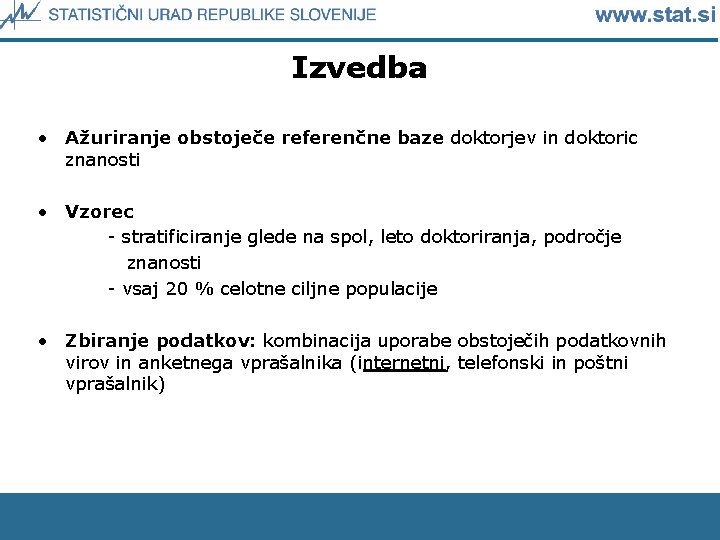 STATISTIČNI URAD REPUBLIKE SLOVENIJE www.stat.si

Izvedba

• Ažuriranje obstoječe referenčne baze doktorjev in doktoric znanosti

• Vzorec
- stratificiranje glede na spol, leto doktoriranja, področje znanosti
- vsaj 20 % celotne ciljne populacije

• Zbiranje podatkov: kombinacija uporabe obstoječih podatkovnih virov in anketnega vprašalnika (internetni, telefonski in poštni vprašalnik)